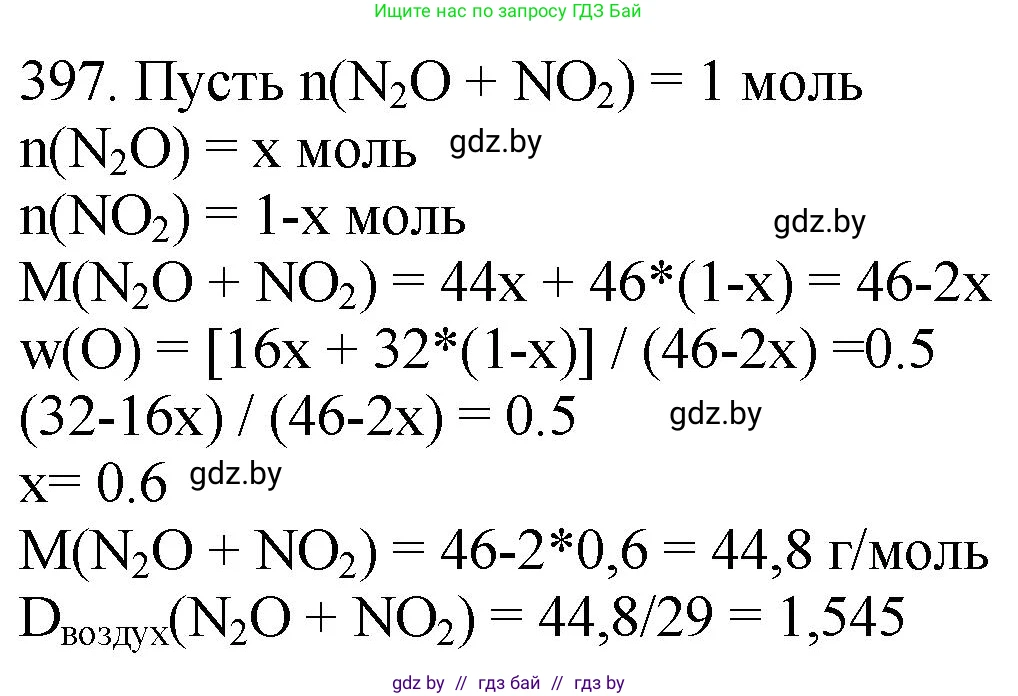 Ищите нас по запросу ГДЗ Бай

397. Пусть $n(N_2O + NO_2) = 1$ моль
$n(N_2O) = x$ моль gdz.by
$n(NO_2) = 1-x$ моль gdz.by
$M(N_2O + NO_2) = 44x + 46*(1-x) = 46-2x$
$w(O) = [16x + 32*(1-x)] / (46-2x) =0.5$
$(32-16x) / (46-2x) = 0.5$ gdz.by
$x= 0.6$ gdz.by
$M(N_2O + NO_2) = 46-2*0,6 = 44,8$ г/моль
$D_{воздух}(N_2O + NO_2) = 44,8/29 = 1,545$

gdz by // гдз бай // гдз by